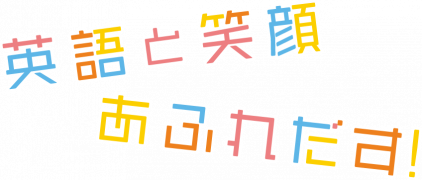 英語と笑顔
あふれだす!